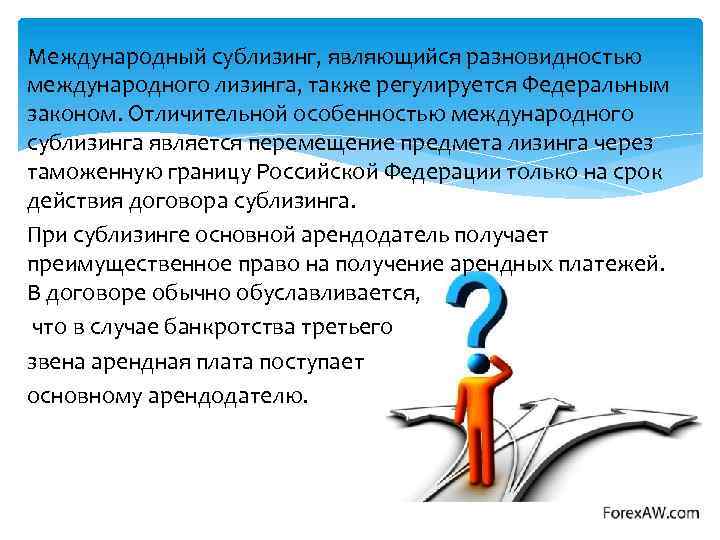 Международный сублизинг, являющийся разновидностью международного лизинга, также регулируется Федеральным законом. Отличительной особенностью международного сублизинга является перемещение предмета лизинга через таможенную границу Российской Федерации только на срок действия договора сублизинга.

При сублизинге основной арендодатель получает преимущественное право на получение арендных платежей. В договоре обычно обуславливается,

что в случае банкротства третьего

звена арендная плата поступает

основному арендодателю.

ForexAW.com